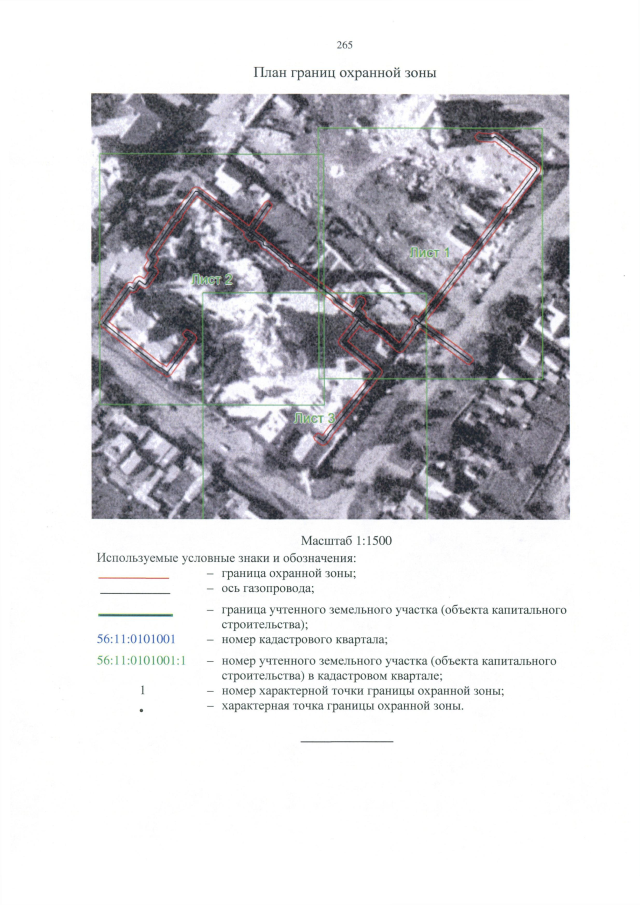 265

План границ охранной зоны

Лист 1

Лист 2

Лист 3

Масштаб 1:1500

Используемые условные знаки и обозначения:

– граница охранной зоны;

– ось газопровода;

– граница учтенного земельного участка (объекта капитального строительства);

56:11:0101001 – номер кадастрового квартала;

56:11:0101001:1 – номер учтенного земельного участка (объекта капитального строительства) в кадастровом квартале;

1 – номер характерной точки границы охранной зоны;

– характерная точка границы охранной зоны.